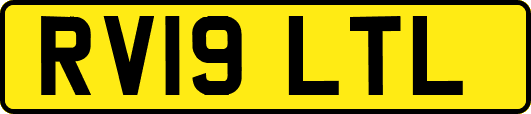 RV19 LTL